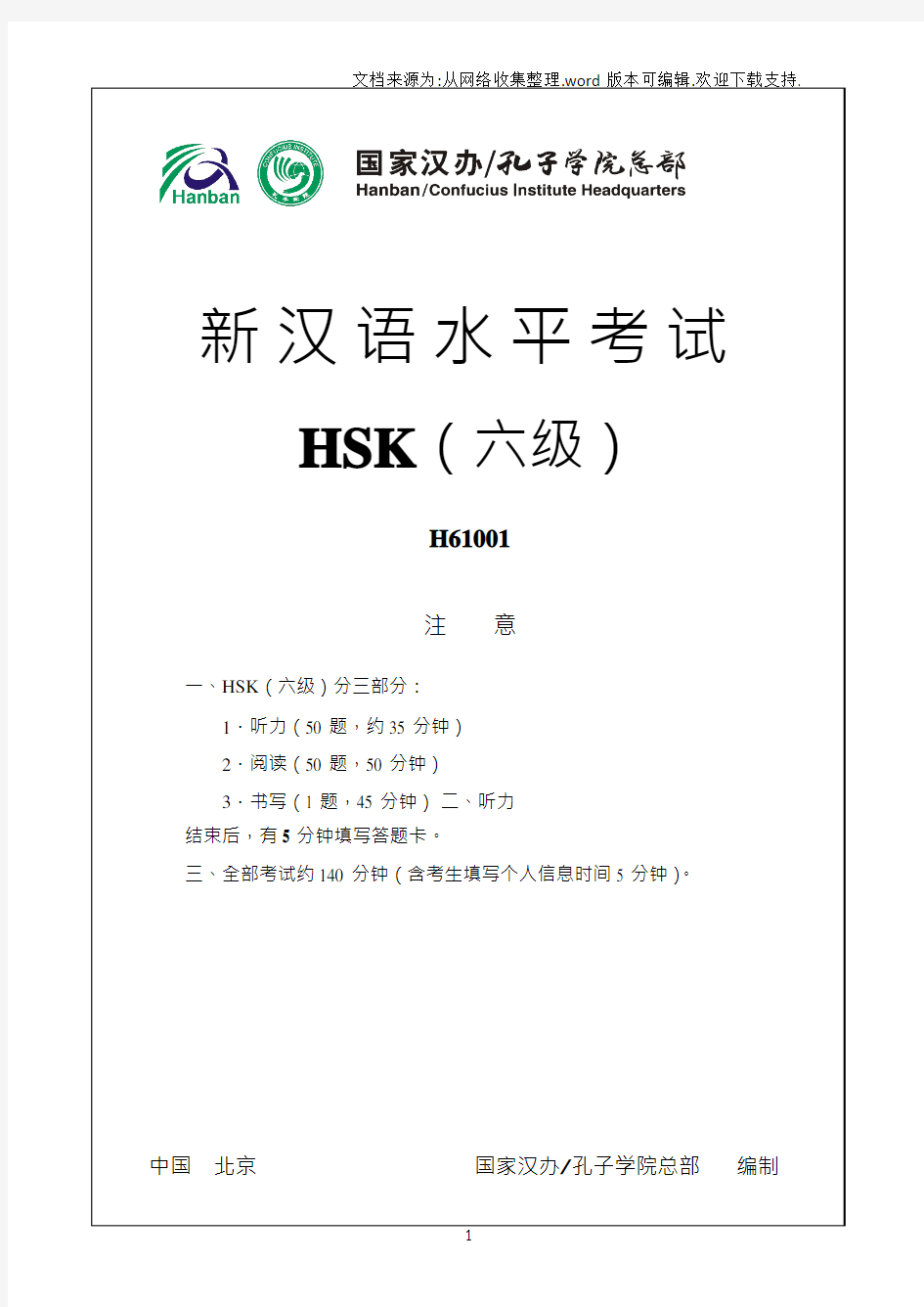 文档来源为:从网络收集整理.word 版本可编辑.欢迎下载支持.

Hanban

CONFUCIUS INSTITUTE

国家汉办/孔子学院总部
Hanban/Confucius Institute Headquarters

新汉语水平考试

HSK（六级）

H61001

注　意

一、HSK（六级）分三部分：

1．听力（50 题，约 35 分钟）

2．阅读（50 题，50 分钟）

3．书写（1 题，45 分钟） 二、听力结束后，有 5 分钟填写答题卡。

三、全部考试约 140 分钟（含考生填写个人信息时间 5 分钟）。

中国　北京　　　国家汉办/孔子学院总部　编制

1